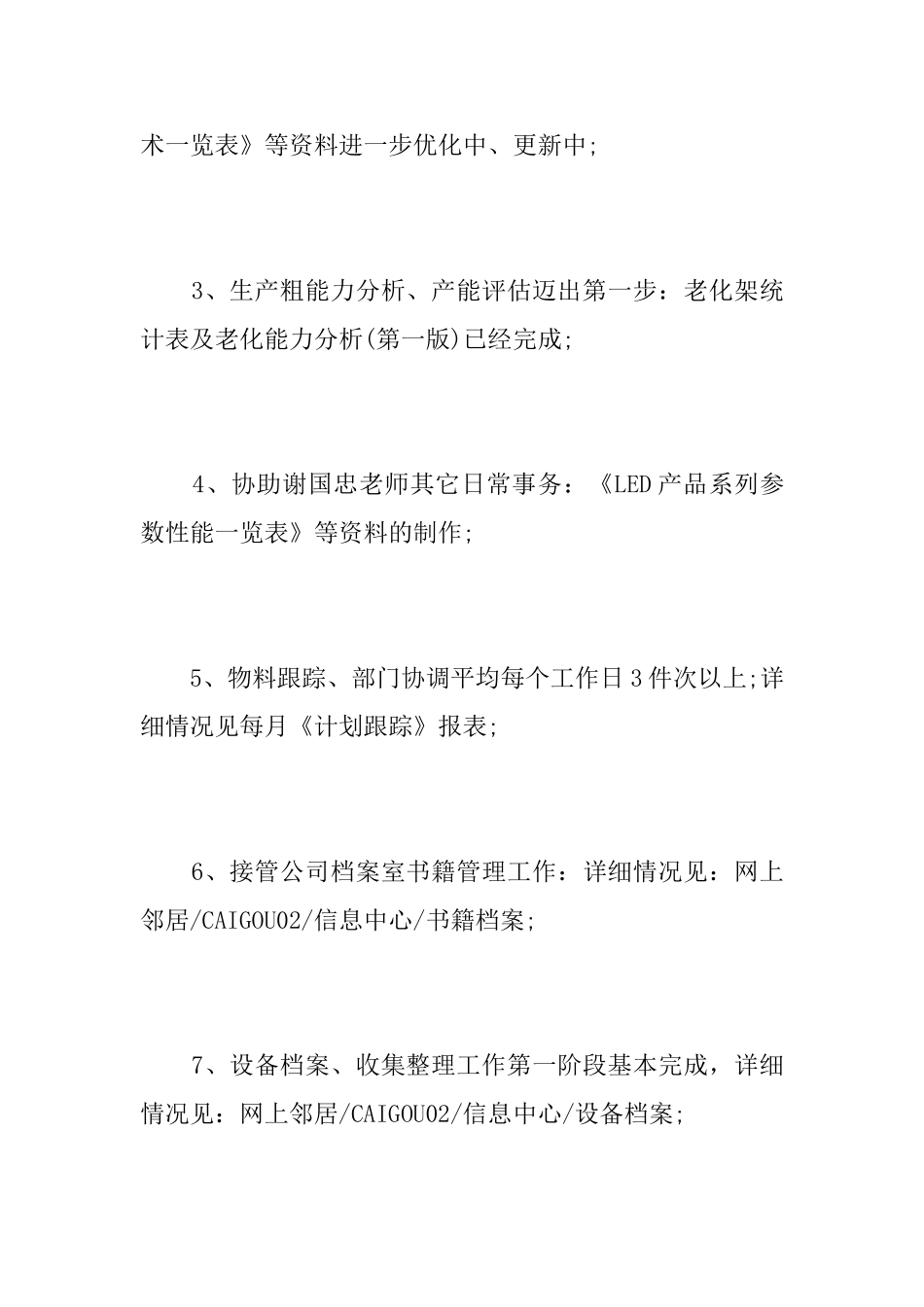 术一览表》等资料进一步优化中、更新中;

3、生产粗能力分析、产能评估迈出第一步：老化架统计表及老化能力分析(第一版)已经完成;

4、协助谢国忠老师其它日常事务：《LED产品系列参数性能一览表》等资料的制作;

5、物料跟踪、部门协调平均每个工作日3件次以上;详细情况见每月《计划跟踪》报表;

6、接管公司档案室书籍管理工作：详细情况见：网上邻居/CAIGOU02/信息中心/书籍档案;

7、设备档案、收集整理工作第一阶段基本完成，详细情况见：网上邻居/CAIGOU02/信息中心/设备档案;